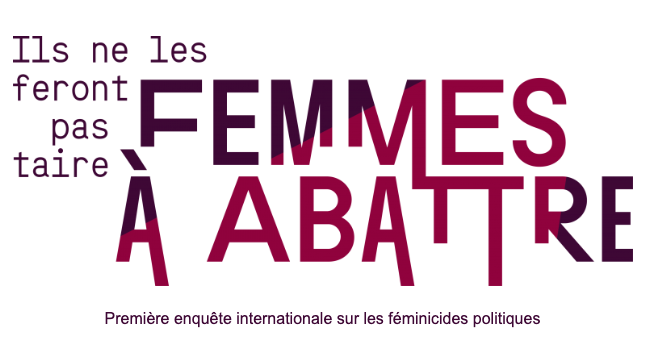 Ils ne les feront pas taire

FEMMES À ABATTRE

Première enquête internationale sur les féminicides politiques